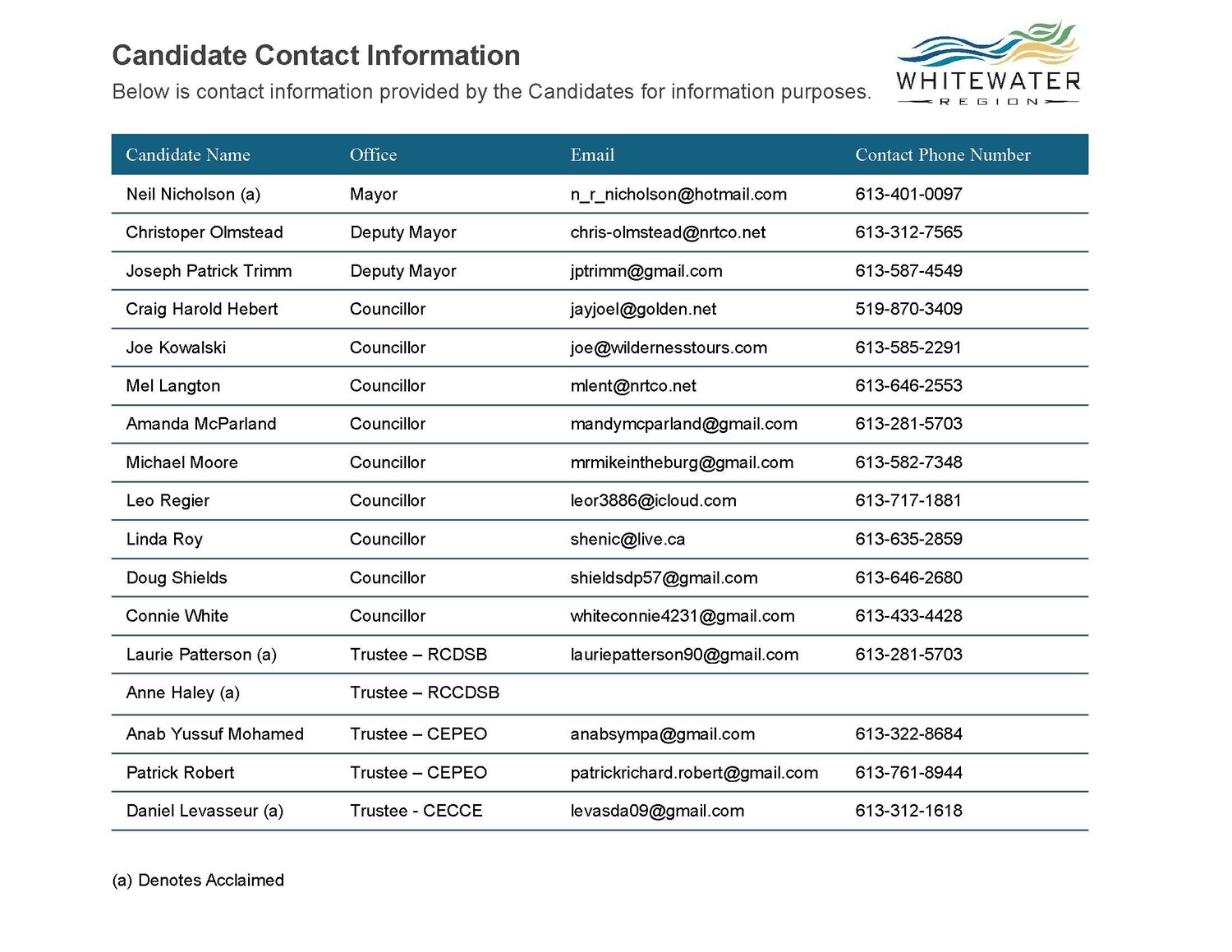 Candidate Contact Information

Below is contact information provided by the Candidates for information purposes.

WHITEWATER
REGION

| Candidate Name | Office | Email | Contact Phone Number |
|---|---|---|---|
| Neil Nicholson (a) | Mayor | n_r_nicholson@hotmail.com | 613-401-0097 |
| Christoper Olmstead | Deputy Mayor | chris-olmstead@nrtco.net | 613-312-7565 |
| Joseph Patrick Trimm | Deputy Mayor | jptrimm@gmail.com | 613-587-4549 |
| Craig Harold Hebert | Councillor | jayjoel@golden.net | 519-870-3409 |
| Joe Kowalski | Councillor | joe@wildernesstours.com | 613-585-2291 |
| Mel Langton | Councillor | mlent@nrtco.net | 613-646-2553 |
| Amanda McParland | Councillor | mandymcparland@gmail.com | 613-281-5703 |
| Michael Moore | Councillor | mrmikeintheburg@gmail.com | 613-582-7348 |
| Leo Regier | Councillor | leor3886@icloud.com | 613-717-1881 |
| Linda Roy | Councillor | shenic@live.ca | 613-635-2859 |
| Doug Shields | Councillor | shieldsdp57@gmail.com | 613-646-2680 |
| Connie White | Councillor | whiteconnie4231@gmail.com | 613-433-4428 |
| Laurie Patterson (a) | Trustee – RCDSB | lauriepatterson90@gmail.com | 613-281-5703 |
| Anne Haley (a) | Trustee – RCCDSB | | |
| Anab Yussuf Mohamed | Trustee – CEPEO | anabsympa@gmail.com | 613-322-8684 |
| Patrick Robert | Trustee – CEPEO | patrickrichard.robert@gmail.com | 613-761-8944 |
| Daniel Levasseur (a) | Trustee - CECCE | levasda09@gmail.com | 613-312-1618 |

(a) Denotes Acclaimed